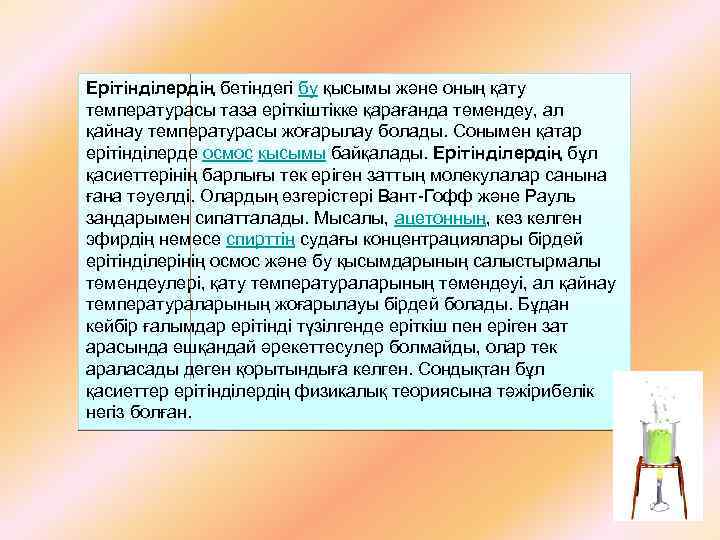 Ерітінділердің бетіндегі бу қысымы және оның қату температурасы таза еріткіштікке қарағанда төмендеу, ал қайнау температурасы жоғарылау болады. Сонымен қатар ерітінділерде осмос қысымы байқалады. Ерітінділердің бұл қасиеттерінің барлығы тек еріген заттың молекулалар санына ғана тәуелді. Олардың өзгерістері Вант-Гофф және Рауль заңдарымен сипатталады. Мысалы, ацетонның, кез келген эфирдің немесе спирттің судағы концентрациялары бірдей ерітінділерінің осмос және бу қысымдарының салыстырмалы төмендеулері, қату температураларының төмендеуі, ал қайнау температураларының жоғарылауы бірдей болады. Бұдан кейбір ғалымдар ерітінді түзілгенде еріткіш пен еріген зат арасында ешқандай әрекеттесулер болмайды, олар тек араласады деген қорытындыға келген. Сондықтан бұл қасиеттер ерітінділердің физикалық теориясына тәжірибелік негіз болған.